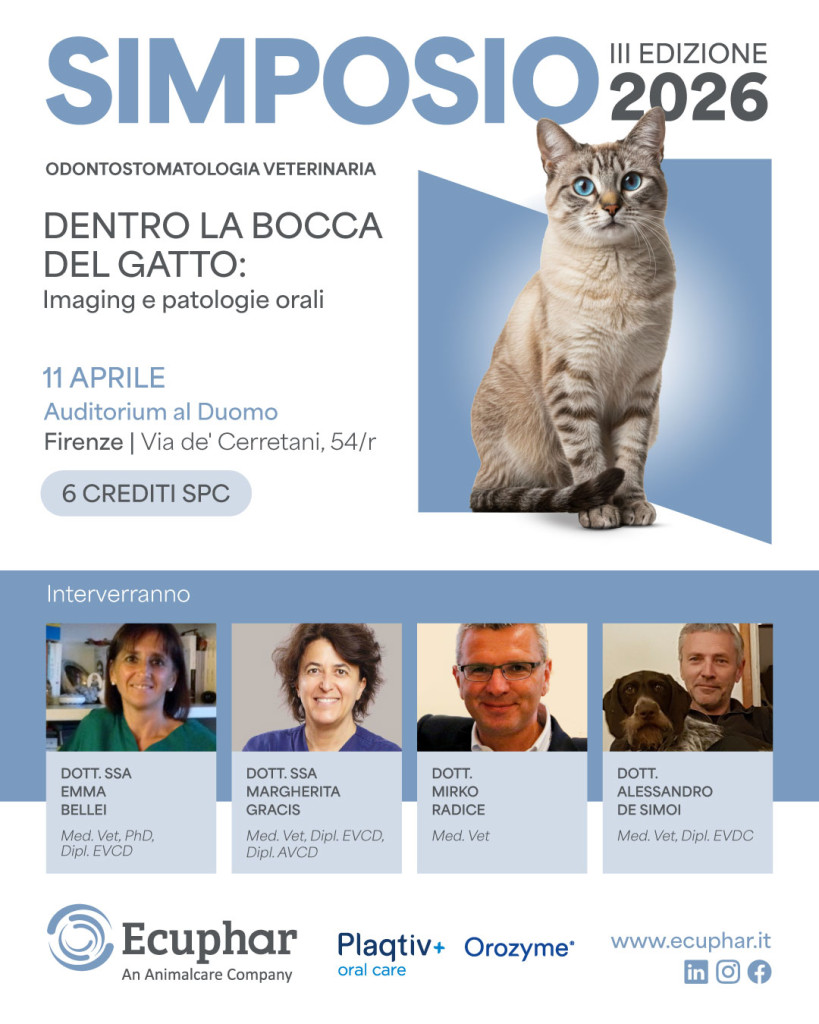 SIMPOSIO
III EDIZIONE
2026

ODONTOSTOMATOLOGIA VETERINARIA

DENTRO LA BOCCA DEL GATTO:
Imaging e patologie orali

11 APRILE
Auditorium al Duomo
Firenze | Via de' Cerretani, 54/r

6 CREDITI SPC

Interverranno

DOTT. SSA
EMMA
BELLEI
Med. Vet, PhD, Dipl. EVCD

DOTT. SSA
MARGHERITA
GRACIS
Med. Vet, Dipl. EVCD, Dipl. AVCD

DOTT.
MIRKO
RADICE
Med. Vet

DOTT.
ALESSANDRO
DE SIMOI
Med. Vet, Dipl. EVDC

Ecuphar
An Animalcare Company

Plaqtiv+
oral care

Orozyme®

www.ecuphar.it